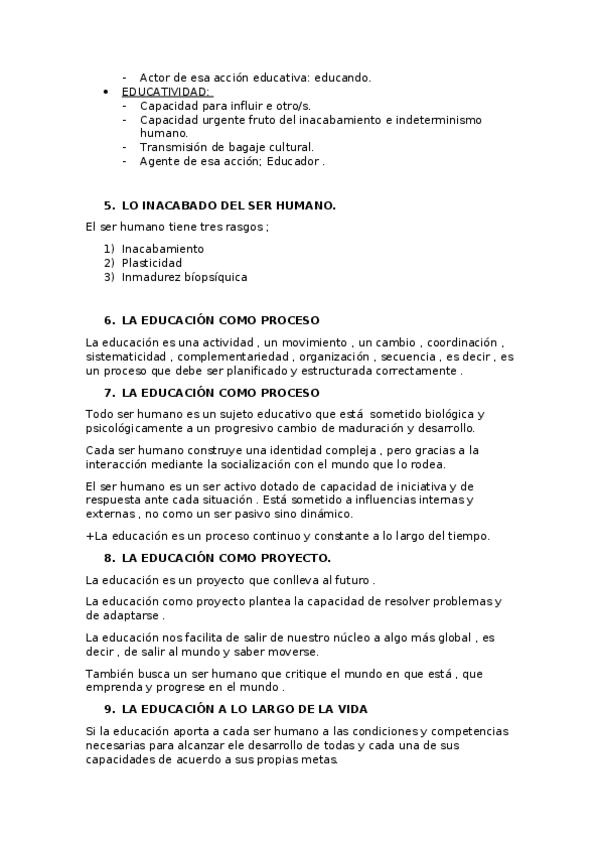 - Actor de esa acción educativa: educando.
• EDUCATIVIDAD:
- Capacidad para influir e otro/s.
- Capacidad urgente fruto del inacabamiento e indeterminismo humano.
- Transmisión de bagaje cultural.
- Agente de esa acción; Educador .

5. LO INACABADO DEL SER HUMANO.

El ser humano tiene tres rasgos ;

1) Inacabamiento
2) Plasticidad
3) Inmadurez bíopsíquica

6. LA EDUCACIÓN COMO PROCESO

La educación es una actividad , un movimiento , un cambio , coordinación , sistematicidad , complementariedad , organización , secuencia , es decir , es un proceso que debe ser planificado y estructurada correctamente .

7. LA EDUCACIÓN COMO PROCESO

Todo ser humano es un sujeto educativo que está sometido biológica y psicológicamente a un progresivo cambio de maduración y desarrollo.

Cada ser humano construye una identidad compleja , pero gracias a la interacción mediante la socialización con el mundo que lo rodea.

El ser humano es un ser activo dotado de capacidad de iniciativa y de respuesta ante cada situación . Está sometido a influencias internas y externas , no como un ser pasivo sino dinámico.

+La educación es un proceso continuo y constante a lo largo del tiempo.

8. LA EDUCACIÓN COMO PROYECTO.

La educación es un proyecto que conlleva al futuro .

La educación como proyecto plantea la capacidad de resolver problemas y de adaptarse .

La educación nos facilita de salir de nuestro núcleo a algo más global , es decir , de salir al mundo y saber moverse.

También busca un ser humano que critique el mundo en que está , que emprenda y progrese en el mundo .

9. LA EDUCACIÓN A LO LARGO DE LA VIDA

Si la educación aporta a cada ser humano a las condiciones y competencias necesarias para alcanzar ele desarrollo de todas y cada una de sus capacidades de acuerdo a sus propias metas.